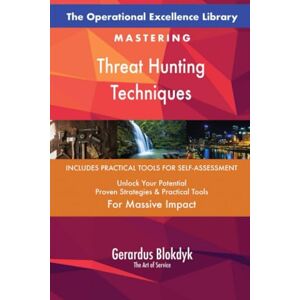 The Operational Excellence Library

MASTERING

Threat Hunting Techniques

INCLUDES PRACTICAL TOOLS FOR SELF-ASSESSMENT

Unlock Your Potential
Proven Strategies & Practical Tools
For Massive Impact

Gerardus Blokdyk
The Art of Service